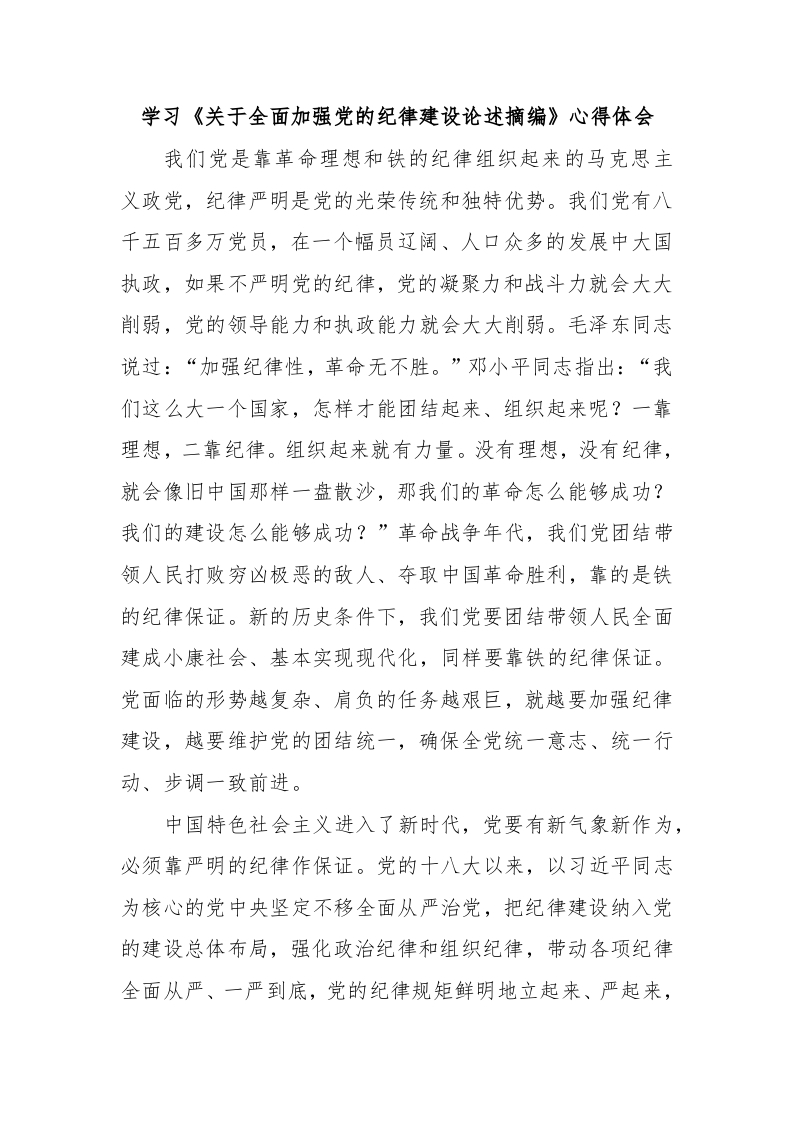 学习《关于全面加强党的纪律建设论述摘编》心得体会

我们党是靠革命理想和铁的纪律组织起来的马克思主义政党，纪律严明是党的光荣传统和独特优势。我们党有八千五百多万党员，在一个幅员辽阔、人口众多的发展中大国执政，如果不严明党的纪律，党的凝聚力和战斗力就会大大削弱，党的领导能力和执政能力就会大大削弱。毛泽东同志说过：“加强纪律性，革命无不胜。”邓小平同志指出：“我们这么大一个国家，怎样才能团结起来、组织起来呢？一靠理想，二靠纪律。组织起来就有力量。没有理想，没有纪律，就会像旧中国那样一盘散沙，那我们的革命怎么能够成功？我们的建设怎么能够成功？”革命战争年代，我们党团结带领人民打败穷凶极恶的敌人、夺取中国革命胜利，靠的是铁的纪律保证。新的历史条件下，我们党要团结带领人民全面建成小康社会、基本实现现代化，同样要靠铁的纪律保证。党面临的形势越复杂、肩负的任务越艰巨，就越要加强纪律建设，越要维护党的团结统一，确保全党统一意志、统一行动、步调一致前进。

中国特色社会主义进入了新时代，党要有新气象新作为，必须靠严明的纪律作保证。党的十八大以来，以习近平同志为核心的党中央坚定不移全面从严治党，把纪律建设纳入党的建设总体布局，强化政治纪律和组织纪律，带动各项纪律全面从严、一严到底，党的纪律规矩鲜明地立起来、严起来，